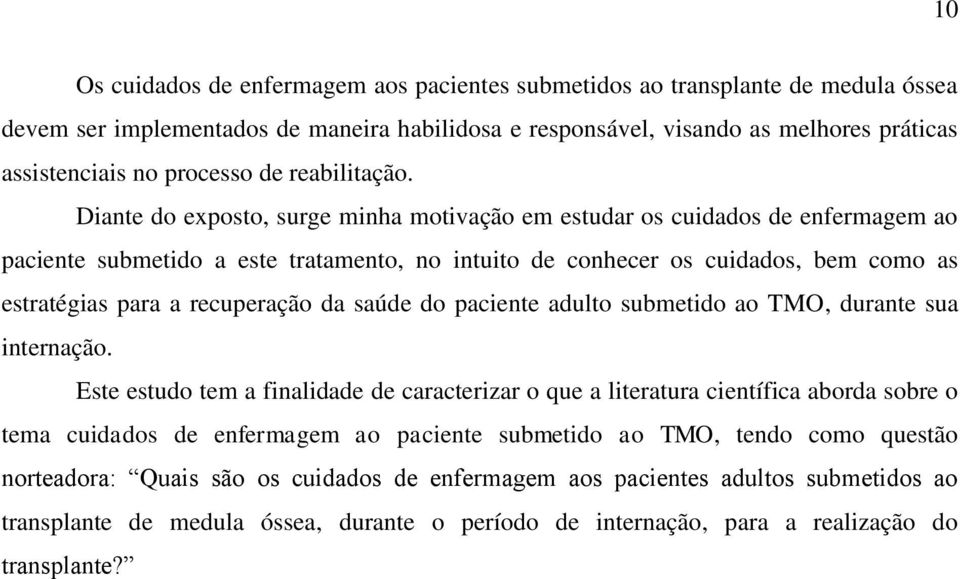 10

Os cuidados de enfermagem aos pacientes submetidos ao transplante de medula óssea devem ser implementados de maneira habilidosa e responsável, visando as melhores práticas assistenciais no processo de reabilitação.

Diante do exposto, surge minha motivação em estudar os cuidados de enfermagem ao paciente submetido a este tratamento, no intuito de conhecer os cuidados, bem como as estratégias para a recuperação da saúde do paciente adulto submetido ao TMO, durante sua internação.

Este estudo tem a finalidade de caracterizar o que a literatura científica aborda sobre o tema cuidados de enfermagem ao paciente submetido ao TMO, tendo como questão norteadora: “Quais são os cuidados de enfermagem aos pacientes adultos submetidos ao transplante de medula óssea, durante o período de internação, para a realização do transplante?”